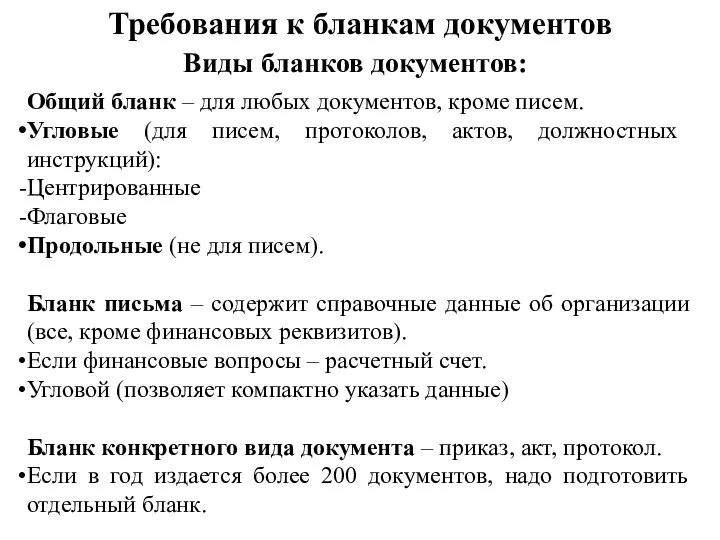 Требования к бланкам документов

Виды бланков документов:

Общий бланк – для любых документов, кроме писем.
•Угловые (для писем, протоколов, актов, должностных инструкций):
-Центрированные
-Флаговые
•Продольные (не для писем).

Бланк письма – содержит справочные данные об организации (все, кроме финансовых реквизитов).
•Если финансовые вопросы – расчетный счет.
•Угловой (позволяет компактно указать данные)

Бланк конкретного вида документа – приказ, акт, протокол.
•Если в год издается более 200 документов, надо подготовить отдельный бланк.